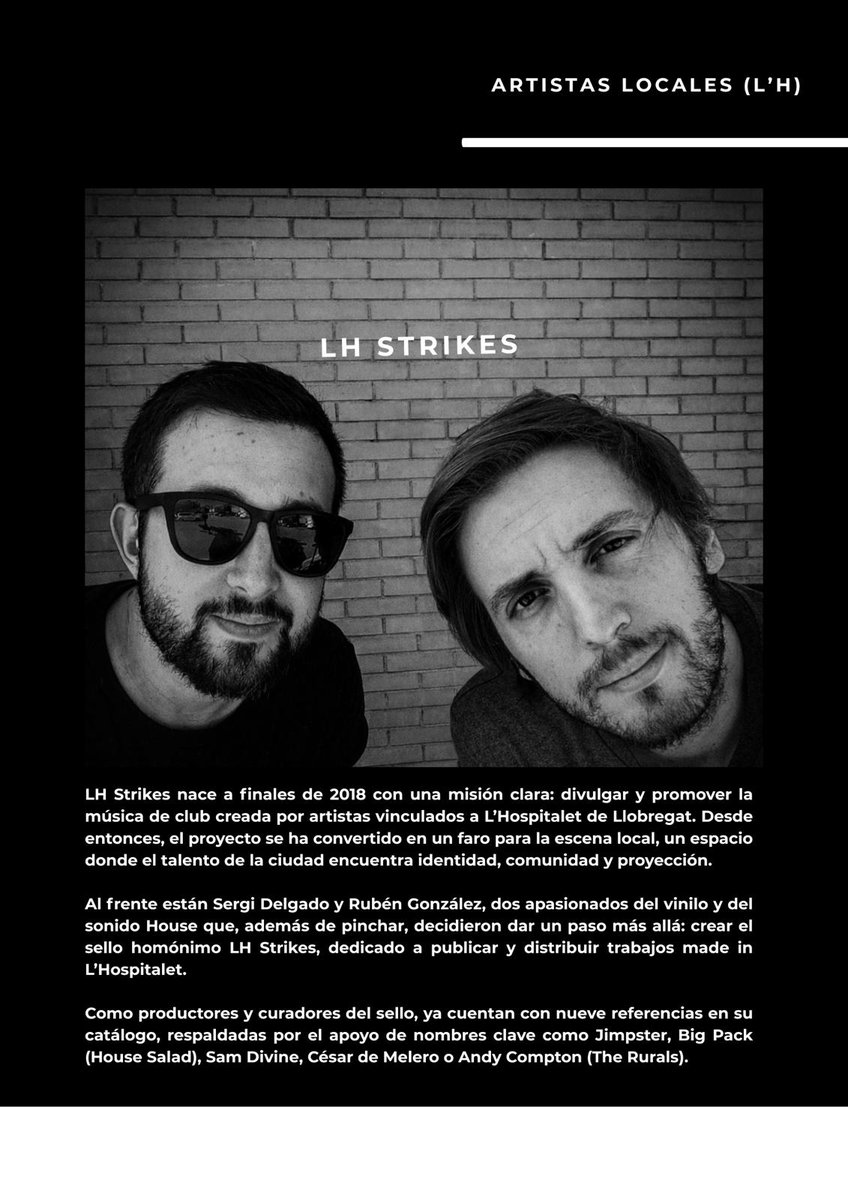 ARTISTAS LOCALES (L'H)

LH STRIKES

LH Strikes nace a finales de 2018 con una misión clara: divulgar y promover la música de club creada por artistas vinculados a L'Hospitalet de Llobregat. Desde entonces, el proyecto se ha convertido en un faro para la escena local, un espacio donde el talento de la ciudad encuentra identidad, comunidad y proyección.

Al frente están Sergi Delgado y Rubén González, dos apasionados del vinilo y del sonido House que, además de pinchar, decidieron dar un paso más allá: crear el sello homónimo LH Strikes, dedicado a publicar y distribuir trabajos made in L'Hospitalet.

Como productores y curadores del sello, ya cuentan con nueve referencias en su catálogo, respaldadas por el apoyo de nombres clave como Jimpster, Big Pack (House Salad), Sam Divine, César de Melero o Andy Compton (The Rurals).